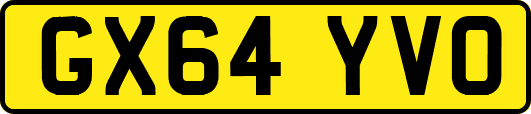 GX64 YVO